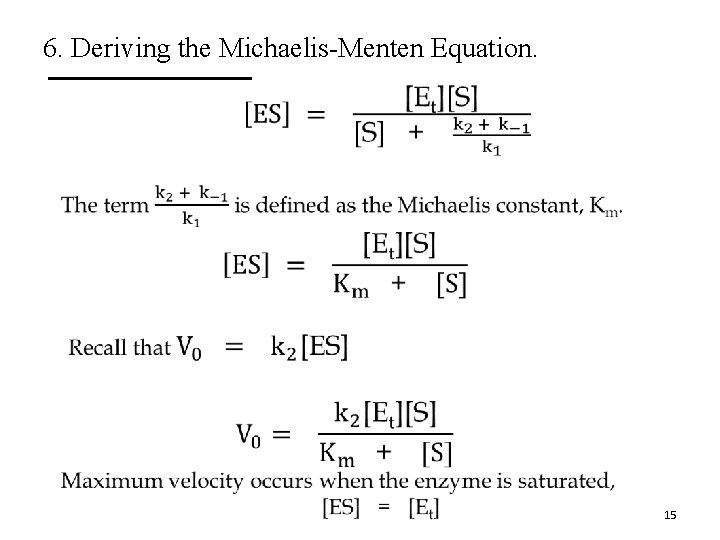 6. Deriving the Michaelis-Menten Equation.

$[ES] = \frac{[E_t][S]}{[S] + \frac{k_2 + k_{-1}}{k_1}}$

The term $\frac{k_2 + k_{-1}}{k_1}$ is defined as the Michaelis constant, $K_m$.

$[ES] = \frac{[E_t][S]}{K_m + [S]}$

Recall that $V_0 = k_2[ES]$

$V_0 = \frac{k_2[E_t][S]}{K_m + [S]}$

Maximum velocity occurs when the enzyme is saturated, $[ES] = [E_t]$

15